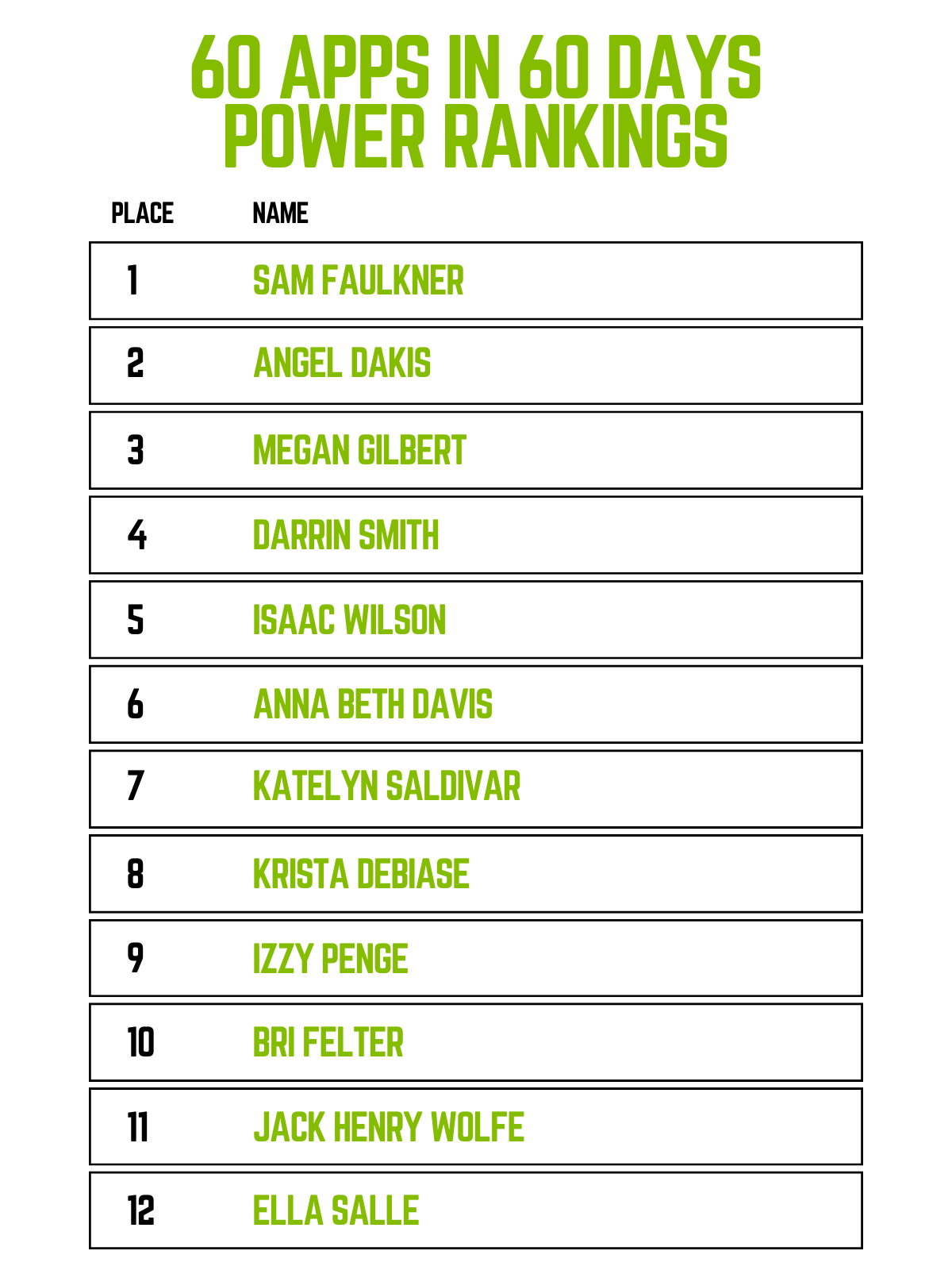 60 APPS IN 60 DAYS
POWER RANKINGS

| PLACE | NAME |
|---|---|
| 1 | SAM FAULKNER |
| 2 | ANGEL DAKIS |
| 3 | MEGAN GILBERT |
| 4 | DARRIN SMITH |
| 5 | ISAAC WILSON |
| 6 | ANNA BETH DAVIS |
| 7 | KATELYN SALDIVAR |
| 8 | KRISTA DEBIASE |
| 9 | IZZY PENGE |
| 10 | BRI FELTER |
| 11 | JACK HENRY WOLFE |
| 12 | ELLA SALLE |